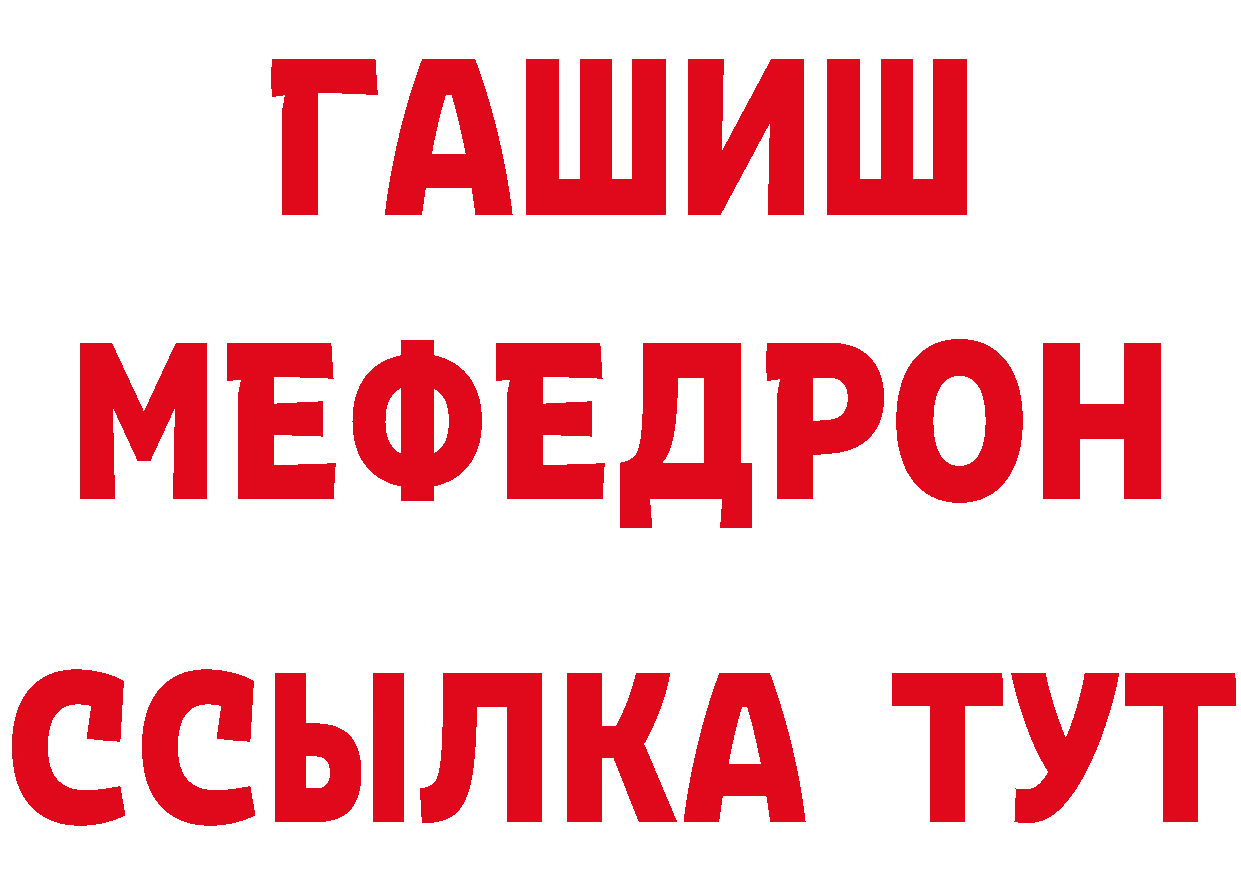 ГАШИШ
МЕФЕДРОН
ССЫЛКА ТУТ